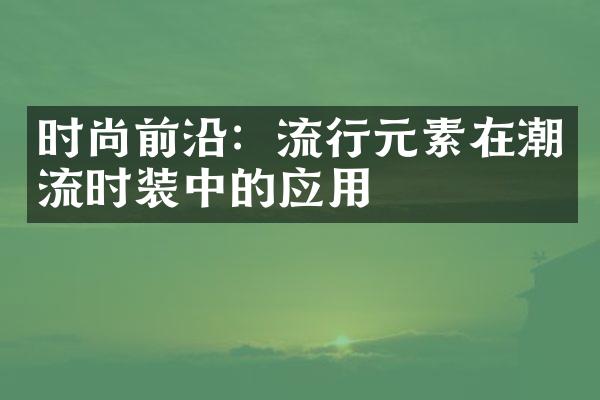 时尚前沿：流行元素在潮流时装中的应用